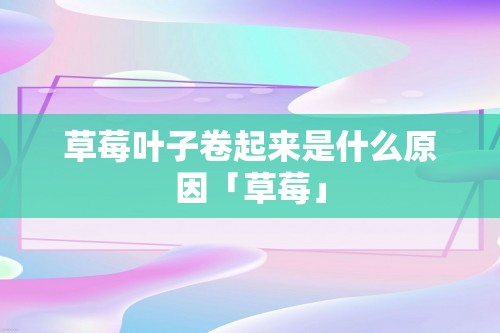 草莓叶子卷起来是什么原因「草莓」